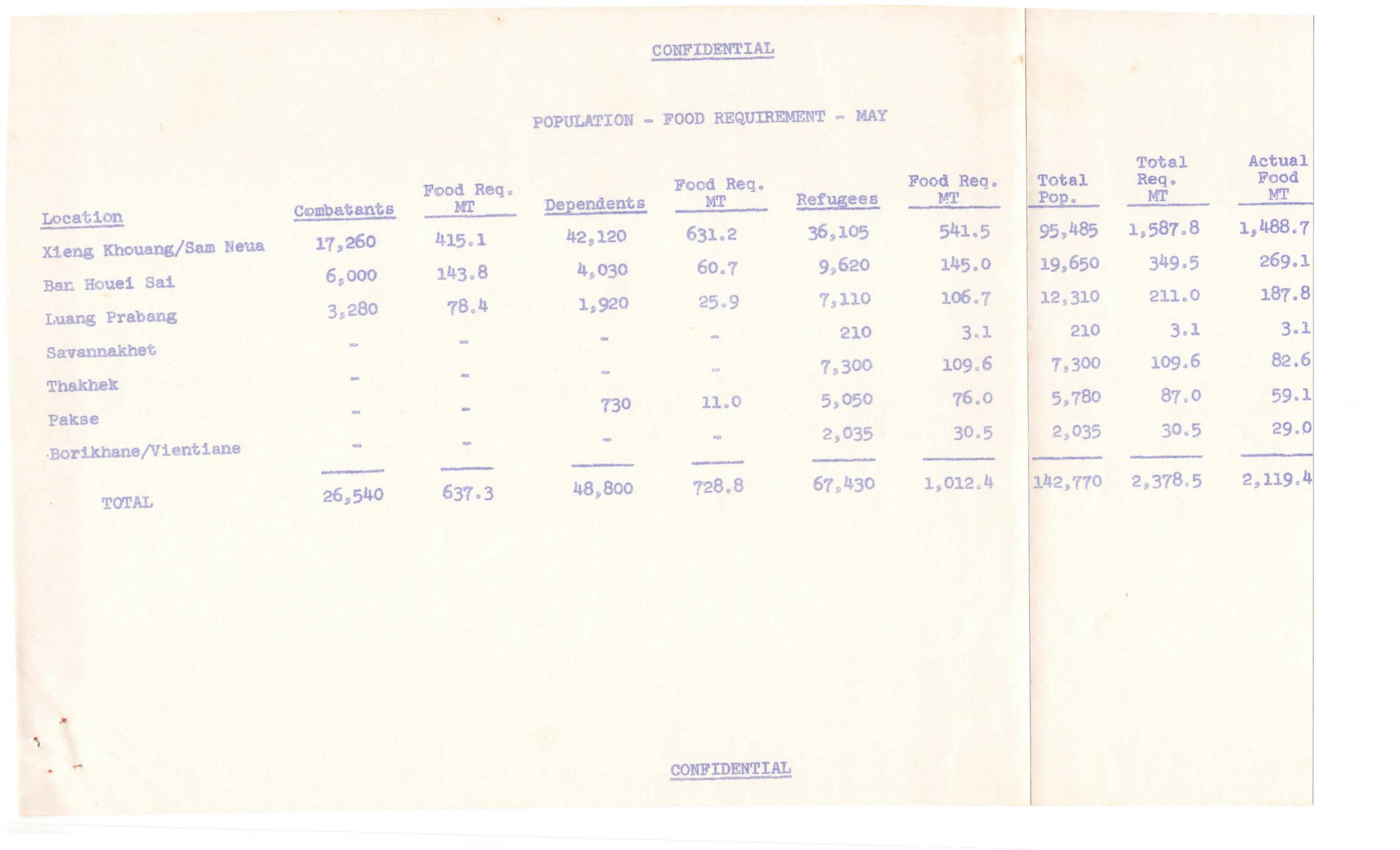 CONFIDENTIAL

POPULATION - FOOD REQUIREMENT - MAY

| Location | Combatants | Food Req. MT | Dependents | Food Req. MT | Refugees | Food Req. MT | Total Pop. | Total Req. MT | Actual Food MT |
|---|---|---|---|---|---|---|---|---|---|
| Xieng Khouang/Sam Neua | 17,260 | 415.1 | 42,120 | 631.2 | 36,105 | 541.5 | 95,485 | 1,587.8 | 1,488.7 |
| Ban Houei Sai | 6,000 | 143.8 | 4,030 | 60.7 | 9,620 | 145.0 | 19,650 | 349.5 | 269.1 |
| Luang Prabang | 3,280 | 78.4 | 1,920 | 25.9 | 7,110 | 106.7 | 12,310 | 211.0 | 187.8 |
| Savannakhet | - | - | - | - | 210 | 3.1 | 210 | 3.1 | 3.1 |
| Thakhek | - | - | - | - | 7,300 | 109.6 | 7,300 | 109.6 | 82.6 |
| Pakse | - | - | 730 | 11.0 | 5,050 | 76.0 | 5,780 | 87.0 | 59.1 |
| Borikhane/Vientiane | - | - | - | - | 2,035 | 30.5 | 2,035 | 30.5 | 29.0 |
| TOTAL | 26,540 | 637.3 | 48,800 | 728.8 | 67,430 | 1,012.4 | 142,770 | 2,378.5 | 2,119.4 |

CONFIDENTIAL